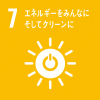 7 エネルギーをみんなに そしてクリーンに